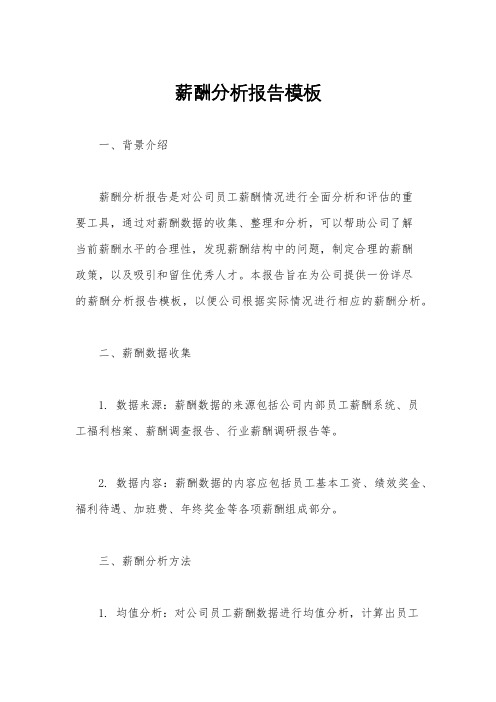 薪酬分析报告模板

一、背景介绍

薪酬分析报告是对公司员工薪酬情况进行全面分析和评估的重要工具，通过对薪酬数据的收集、整理和分析，可以帮助公司了解当前薪酬水平的合理性，发现薪酬结构中的问题，制定合理的薪酬政策，以及吸引和留住优秀人才。本报告旨在为公司提供一份详尽的薪酬分析报告模板，以便公司根据实际情况进行相应的薪酬分析。

二、薪酬数据收集

1. 数据来源：薪酬数据的来源包括公司内部员工薪酬系统、员工福利档案、薪酬调查报告、行业薪酬调研报告等。

2. 数据内容：薪酬数据的内容应包括员工基本工资、绩效奖金、福利待遇、加班费、年终奖金等各项薪酬组成部分。

三、薪酬分析方法

1. 均值分析：对公司员工薪酬数据进行均值分析，计算出员工